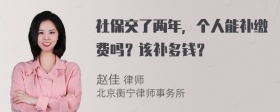 社保交了两年，个人能补缴费吗？该补多钱？

赵佳 律师
北京衡宁律师事务所